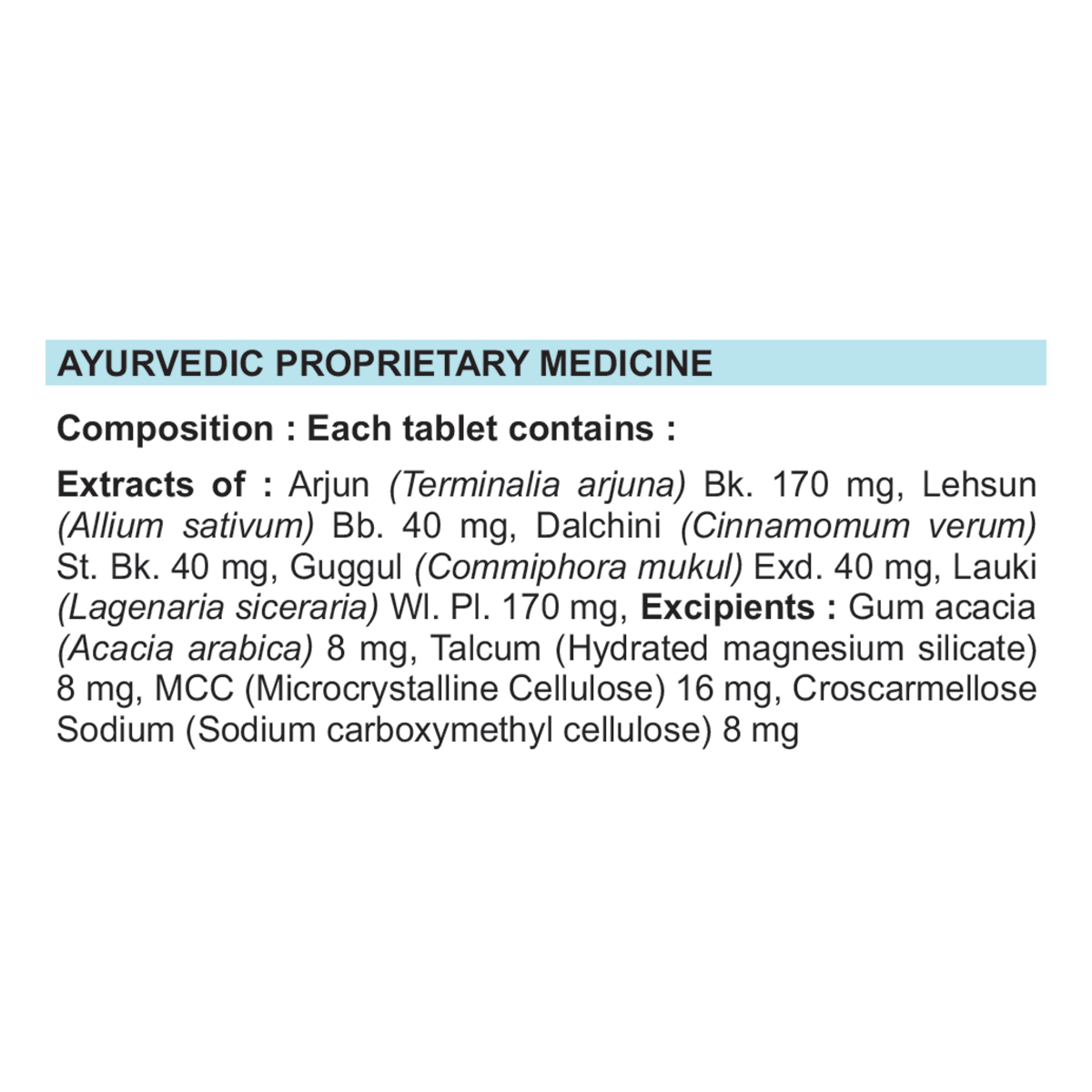 AYURVEDIC PROPRIETARY MEDICINE

Composition : Each tablet contains :

Extracts of : Arjun (Terminalia arjuna) Bk. 170 mg, Lehsun (Allium sativum) Bb. 40 mg, Dalchini (Cinnamomum verum) St. Bk. 40 mg, Guggul (Commiphora mukul) Exd. 40 mg, Lauki (Lagenaria siceraria) Wl. Pl. 170 mg, Excipients : Gum acacia (Acacia arabica) 8 mg, Talcum (Hydrated magnesium silicate) 8 mg, MCC (Microcrystalline Cellulose) 16 mg, Croscarmellose Sodium (Sodium carboxymethyl cellulose) 8 mg